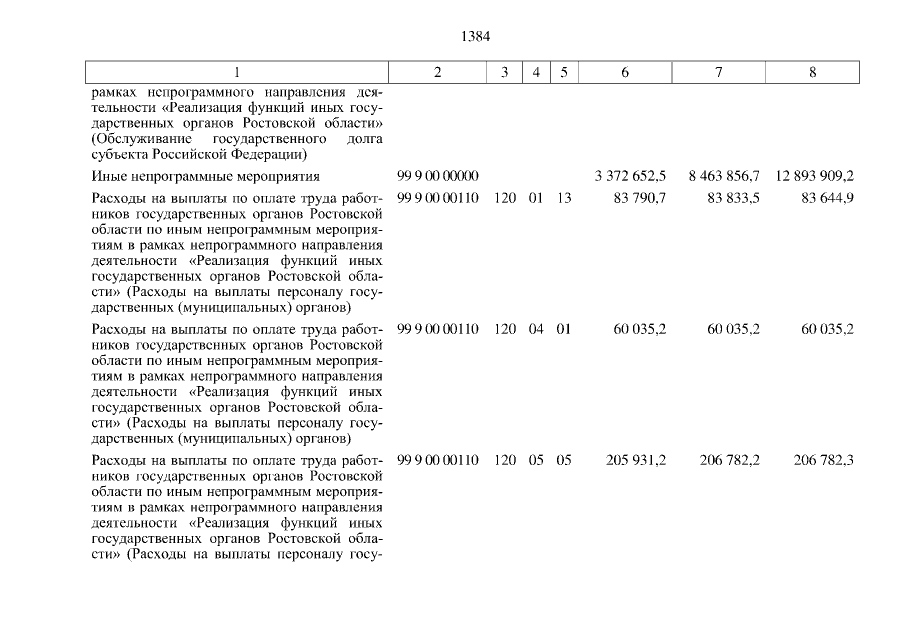 1384

| 1 | 2 | 3 | 4 | 5 | 6 | 7 | 8 |
|---|---|---|---|---|---|---|---|
| рамках непрограммного направления деятельности «Реализация функций иных государственных органов Ростовской области» (Обслуживание государственного долга субъекта Российской Федерации) | | | | | | | |
| Иные непрограммные мероприятия | 99 9 00 00000 | | | | 3 372 652,5 | 8 463 856,7 | 12 893 909,2 |
| Расходы на выплаты по оплате труда работников государственных органов Ростовской области по иным непрограммным мероприятиям в рамках непрограммного направления деятельности «Реализация функций иных государственных органов Ростовской области» (Расходы на выплаты персоналу государственных (муниципальных) органов) | 99 9 00 00110 | 120 | 01 | 13 | 83 790,7 | 83 833,5 | 83 644,9 |
| Расходы на выплаты по оплате труда работников государственных органов Ростовской области по иным непрограммным мероприятиям в рамках непрограммного направления деятельности «Реализация функций иных государственных органов Ростовской области» (Расходы на выплаты персоналу государственных (муниципальных) органов) | 99 9 00 00110 | 120 | 04 | 01 | 60 035,2 | 60 035,2 | 60 035,2 |
| Расходы на выплаты по оплате труда работников государственных органов Ростовской области по иным непрограммным мероприятиям в рамках непрограммного направления деятельности «Реализация функций иных государственных органов Ростовской области» (Расходы на выплаты персоналу госу- | 99 9 00 00110 | 120 | 05 | 05 | 205 931,2 | 206 782,2 | 206 782,3 |